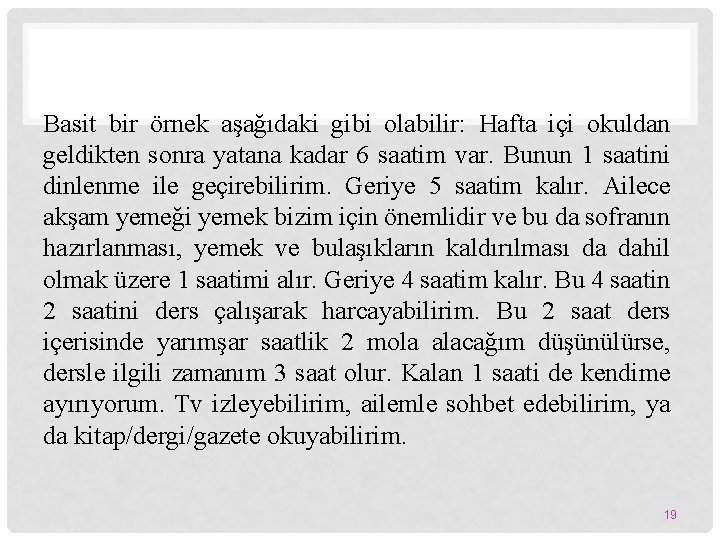 Basit bir örnek aşağıdaki gibi olabilir: Hafta içi okuldan geldikten sonra yatana kadar 6 saatim var. Bunun 1 saatini dinlenme ile geçirebilirim. Geriye 5 saatim kalır. Ailece akşam yemeği yemek bizim için önemlidir ve bu da sofranın hazırlanması, yemek ve bulaşıkların kaldırılması da dahil olmak üzere 1 saatimi alır. Geriye 4 saatim kalır. Bu 4 saatin 2 saatini ders çalışarak harcayabilirim. Bu 2 saat ders içerisinde yarımşar saatlik 2 mola alacağım düşünülürse, dersle ilgili zamanım 3 saat olur. Kalan 1 saati de kendime ayırıyorum. Tv izleyebilirim, ailemle sohbet edebilirim, ya da kitap/dergi/gazete okuyabilirim.

19